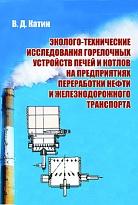 В. Д. Катин

ЭКОЛОГО-ТЕХНИЧЕСКИЕ ИССЛЕДОВАНИЯ ГОРЕЛОЧНЫХ УСТРОЙСТВ ПЕЧЕЙ И КОТЛОВ НА ПРЕДПРИЯТИЯХ ПЕРЕРАБОТКИ НЕФТИ И ЖЕЛЕЗНОДОРОЖНОГО ТРАНСПОРТА